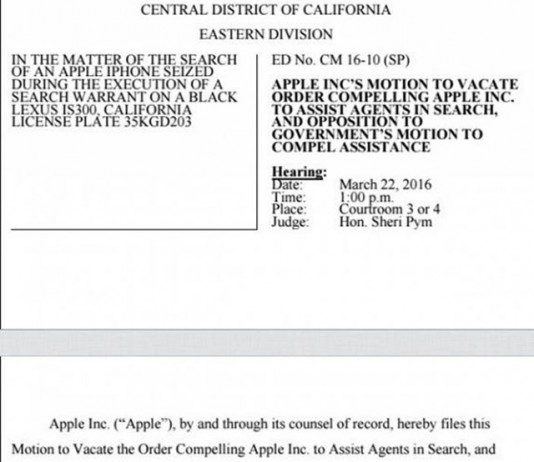 CENTRAL DISTRICT OF CALIFORNIA

EASTERN DIVISION

IN THE MATTER OF THE SEARCH OF AN APPLE IPHONE SEIZED DURING THE EXECUTION OF A SEARCH WARRANT ON A BLACK LEXUS IS300, CALIFORNIA LICENSE PLATE 35KGD203

ED No. CM 16-10 (SP)

APPLE INC'S MOTION TO VACATE ORDER COMPELLING APPLE INC. TO ASSIST AGENTS IN SEARCH, AND OPPOSITION TO GOVERNMENT'S MOTION TO COMPEL ASSISTANCE

Hearing:
Date: March 22, 2016
Time: 1:00 p.m.
Place: Courtroom 3 or 4
Judge: Hon. Sheri Pym

Apple Inc. ("Apple"), by and through its counsel of record, hereby files this Motion to Vacate the Order Compelling Apple Inc. to Assist Agents in Search, and